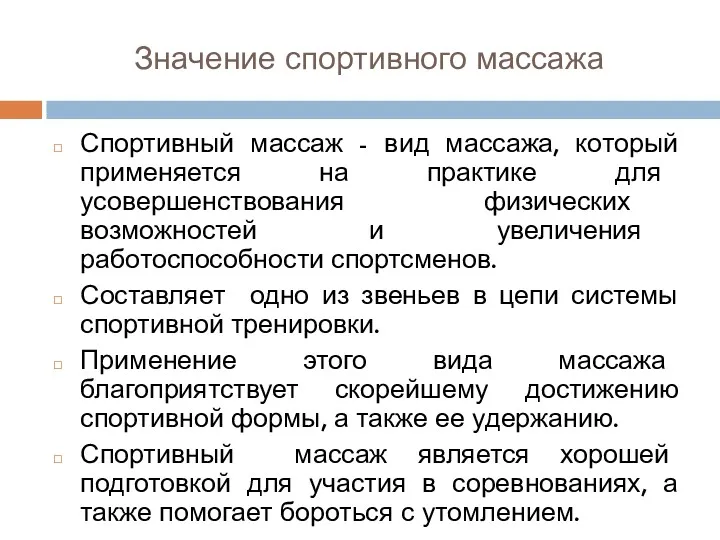 Значение спортивного массажа

Спортивный массаж - вид массажа, который применяется на практике для усовершенствования физических возможностей и увеличения работоспособности спортсменов.

Составляет одно из звеньев в цепи системы спортивной тренировки.

Применение этого вида массажа благоприятствует скорейшему достижению спортивной формы, а также ее удержанию.

Спортивный массаж является хорошей подготовкой для участия в соревнованиях, а также помогает бороться с утомлением.